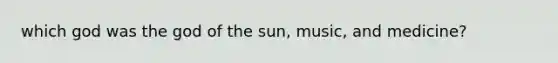 which god was the god of the sun, music, and medicine?